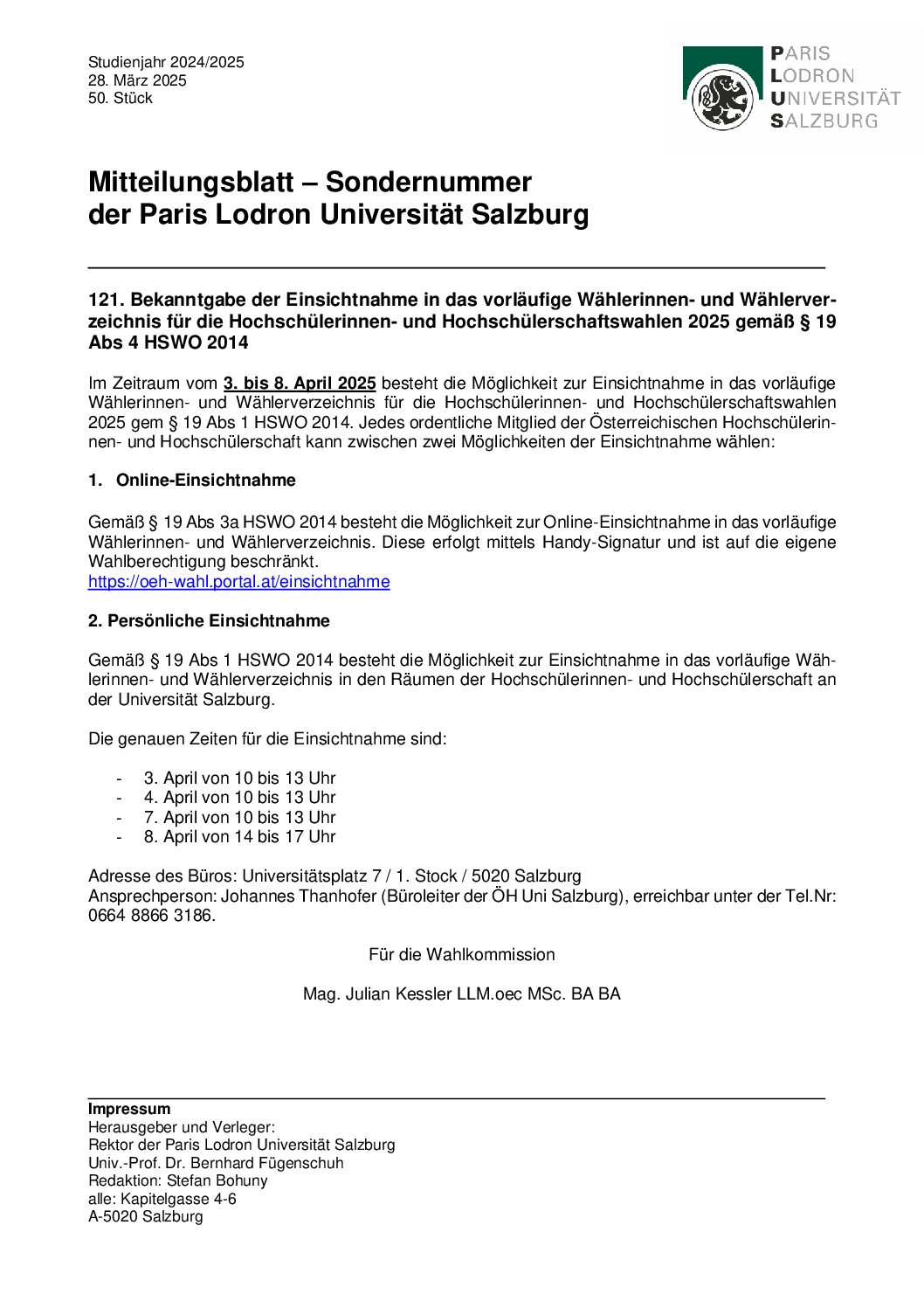 Studienjahr 2024/2025
28. März 2025
50. Stück

PARIS
LODRON
UNIVERSITÄT
SALZBURG

Mitteilungsblatt – Sondernummer
der Paris Lodron Universität Salzburg

121. Bekanntgabe der Einsichtnahme in das vorläufige Wählerinnen- und Wählerverzeichnis für die Hochschülerinnen- und Hochschülerschaftswahlen 2025 gemäß § 19 Abs 4 HSWO 2014

Im Zeitraum vom 3. bis 8. April 2025 besteht die Möglichkeit zur Einsichtnahme in das vorläufige Wählerinnen- und Wählerverzeichnis für die Hochschülerinnen- und Hochschülerschaftswahlen 2025 gem § 19 Abs 1 HSWO 2014. Jedes ordentliche Mitglied der Österreichischen Hochschülerinnen- und Hochschülerschaft kann zwischen zwei Möglichkeiten der Einsichtnahme wählen:

1. Online-Einsichtnahme

Gemäß § 19 Abs 3a HSWO 2014 besteht die Möglichkeit zur Online-Einsichtnahme in das vorläufige Wählerinnen- und Wählerverzeichnis. Diese erfolgt mittels Handy-Signatur und ist auf die eigene Wahlberechtigung beschränkt.
https://oeh-wahl.portal.at/einsichtnahme

2. Persönliche Einsichtnahme

Gemäß § 19 Abs 1 HSWO 2014 besteht die Möglichkeit zur Einsichtnahme in das vorläufige Wählerinnen- und Wählerverzeichnis in den Räumen der Hochschülerinnen- und Hochschülerschaft an der Universität Salzburg.

Die genauen Zeiten für die Einsichtnahme sind:

- 3. April von 10 bis 13 Uhr
- 4. April von 10 bis 13 Uhr
- 7. April von 10 bis 13 Uhr
- 8. April von 14 bis 17 Uhr

Adresse des Büros: Universitätsplatz 7 / 1. Stock / 5020 Salzburg
Ansprechperson: Johannes Thanhofer (Büroleiter der ÖH Uni Salzburg), erreichbar unter der Tel.Nr: 0664 8866 3186.

Für die Wahlkommission

Mag. Julian Kessler LLM.oec MSc. BA BA

Impressum
Herausgeber und Verleger:
Rektor der Paris Lodron Universität Salzburg
Univ.-Prof. Dr. Bernhard Fügenschuh
Redaktion: Stefan Bohuny
alle: Kapitelgasse 4-6
A-5020 Salzburg